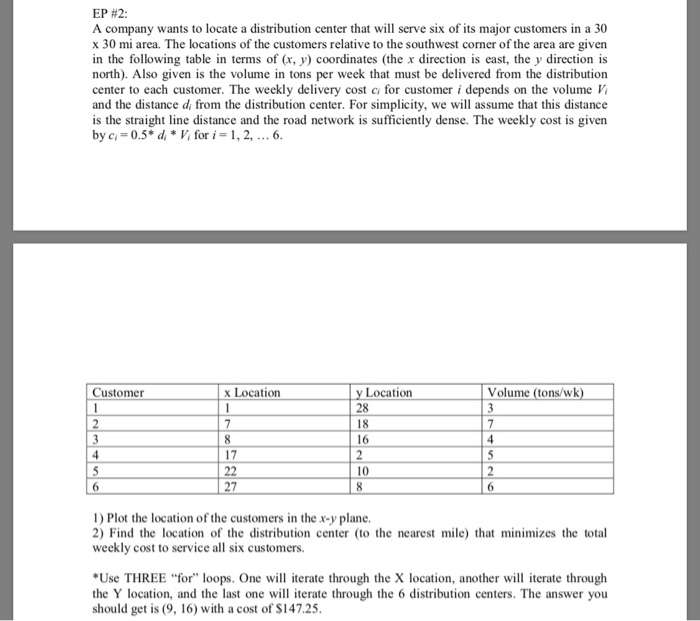 EP #2:
A company wants to locate a distribution center that will serve six of its major customers in a 30 x 30 mi area. The locations of the customers relative to the southwest corner of the area are given in the following table in terms of $(x, y)$ coordinates (the $x$ direction is east, the $y$ direction is north). Also given is the volume in tons per week that must be delivered from the distribution center to each customer. The weekly delivery cost $c_i$ for customer $i$ depends on the volume $V_i$ and the distance $d_i$ from the distribution center. For simplicity, we will assume that this distance is the straight line distance and the road network is sufficiently dense. The weekly cost is given by $c_i = 0.5 * d_i * V_i$ for $i = 1, 2, \ldots 6$.

| Customer | x Location | y Location | Volume (tons/wk) |
|---|---|---|---|
| 1 | 1 | 28 | 3 |
| 2 | 7 | 18 | 7 |
| 3 | 8 | 16 | 4 |
| 4 | 17 | 2 | 5 |
| 5 | 22 | 10 | 2 |
| 6 | 27 | 8 | 6 |

1) Plot the location of the customers in the $x$-$y$ plane.
2) Find the location of the distribution center (to the nearest mile) that minimizes the total weekly cost to service all six customers.

*Use THREE "for" loops. One will iterate through the X location, another will iterate through the Y location, and the last one will iterate through the 6 distribution centers. The answer you should get is (9, 16) with a cost of $147.25.